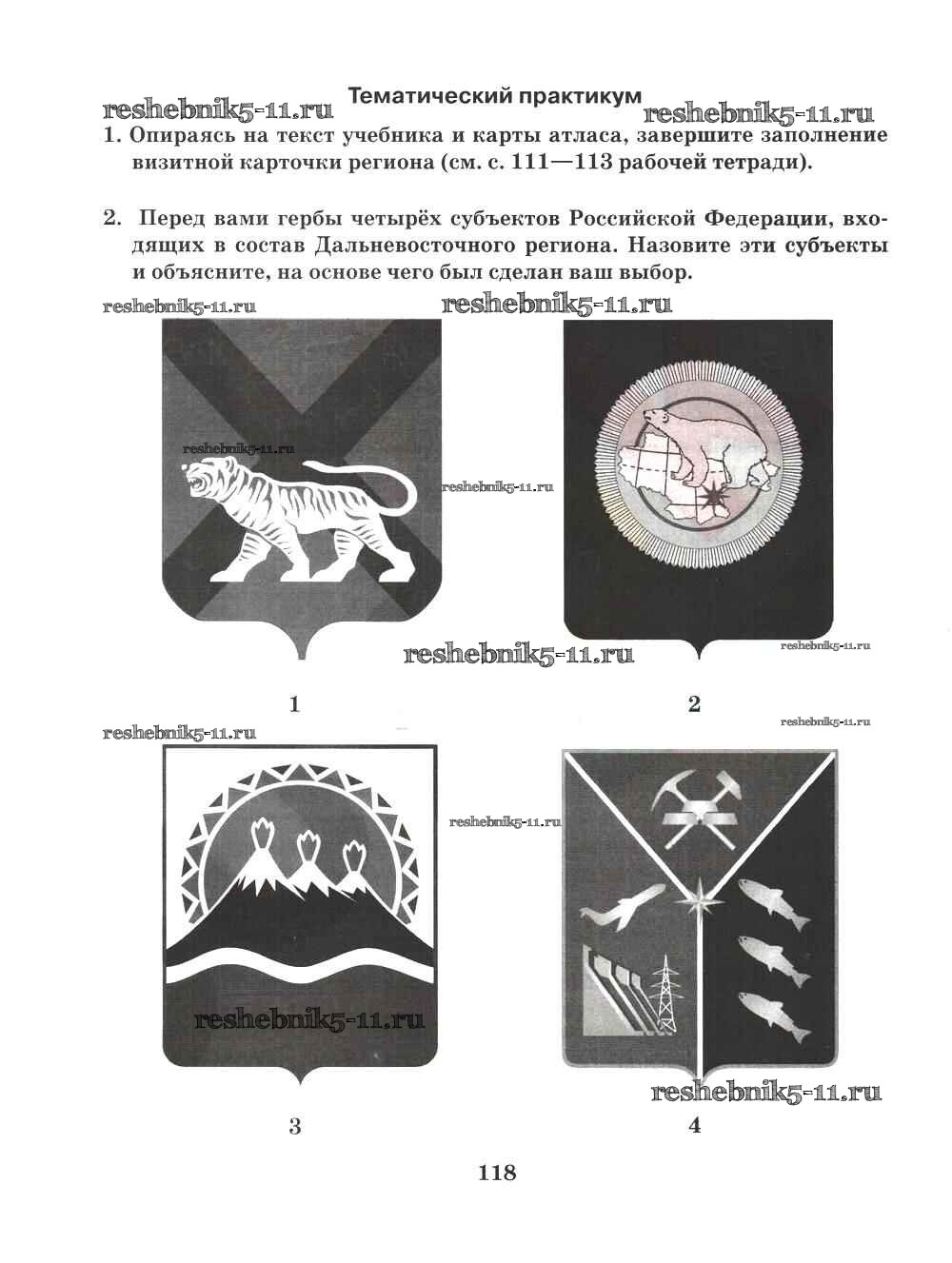 Тематический практикум

reshebnik5-11.ru reshebnik5-11.ru

1. Опираясь на текст учебника и карты атласа, завершите заполнение визитной карточки региона (см. с. 111—113 рабочей тетради).

2. Перед вами гербы четырёх субъектов Российской Федерации, входящих в состав Дальневосточного региона. Назовите эти субъекты и объясните, на основе чего был сделан ваш выбор.

reshebnik5-11.ru reshebnik5-11.ru

reshebnik5-11.ru

reshebnik5-11.ru

reshebnik5-11.ru

reshebnik5-11.ru

1 2

reshebnik5-11.ru reshebnik5-11.ru

reshebnik5-11.ru

reshebnik5-11.ru

reshebnik5-11.ru

3 4

118